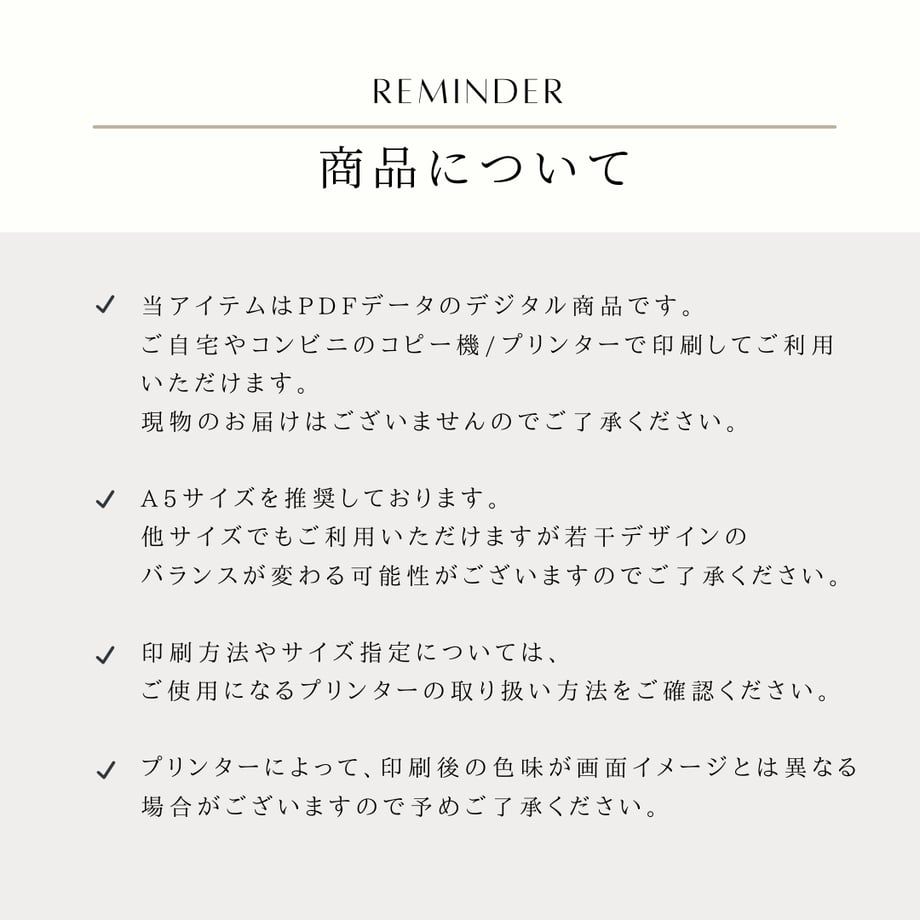 REMINDER

商品について

✓ 当アイテムはPDFデータのデジタル商品です。
ご自宅やコンビニのコピー機/プリンターで印刷してご利用いただけます。
現物のお届けはございませんのでご了承ください。

✓ A5サイズを推奨しております。
他サイズでもご利用いただけますが若干デザインのバランスが変わる可能性がございますのでご了承ください。

✓ 印刷方法やサイズ指定については、
ご使用になるプリンターの取り扱い方法をご確認ください。

✓ プリンターによって、印刷後の色味が画面イメージとは異なる場合がございますので予めご了承ください。